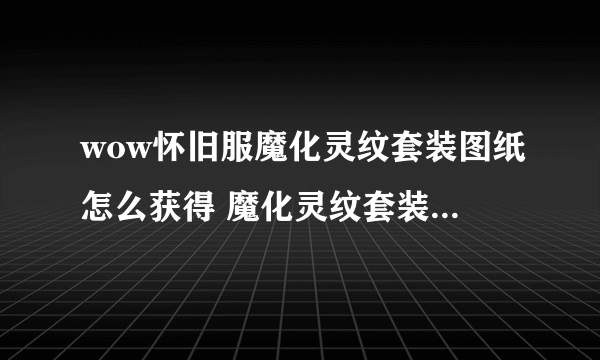 wow怀旧服魔化灵纹套装图纸怎么获得 魔化灵纹套装...